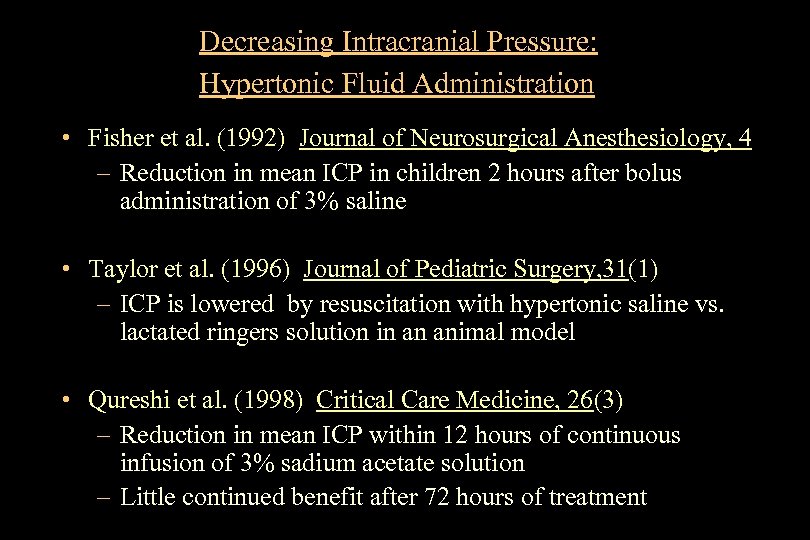 Decreasing Intracranial Pressure:
Hypertonic Fluid Administration

• Fisher et al. (1992) Journal of Neurosurgical Anesthesiology, 4
– Reduction in mean ICP in children 2 hours after bolus administration of 3% saline

• Taylor et al. (1996) Journal of Pediatric Surgery,31(1)
– ICP is lowered by resuscitation with hypertonic saline vs. lactated ringers solution in an animal model

• Qureshi et al. (1998) Critical Care Medicine, 26(3)
– Reduction in mean ICP within 12 hours of continuous infusion of 3% sadium acetate solution
– Little continued benefit after 72 hours of treatment